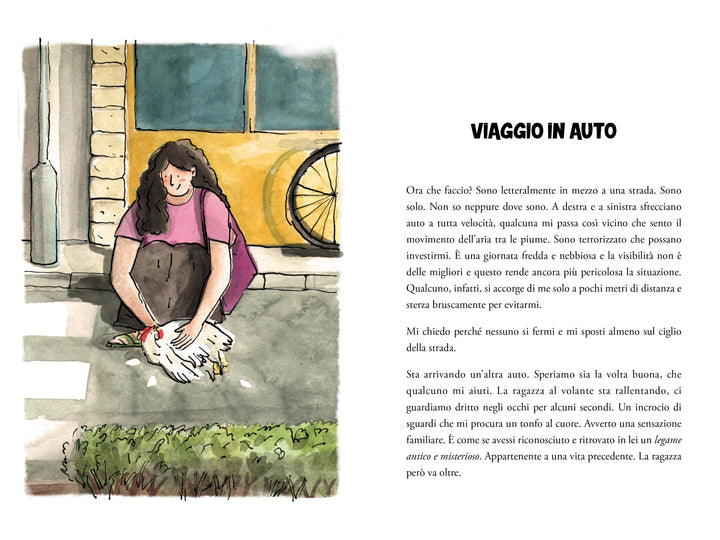 VIAGGIO IN AUTO

Ora che faccio? Sono letteralmente in mezzo a una strada. Sono solo. Non so neppure dove sono. A destra e a sinistra sfrecciano auto a tutta velocità, qualcuna mi passa così vicino che sento il movimento dell'aria tra le piume. Sono terrorizzato che possano investirmi. È una giornata fredda e nebbiosa e la visibilità non è delle migliori e questo rende ancora più pericolosa la situazione. Qualcuno, infatti, si accorge di me solo a pochi metri di distanza e sterza bruscamente per evitarmi.

Mi chiedo perché nessuno si fermi e mi sposti almeno sul ciglio della strada.

Sta arrivando un'altra auto. Speriamo sia la volta buona, che qualcuno mi aiuti. La ragazza al volante sta rallentando, ci guardiamo dritto negli occhi per alcuni secondi. Un incrocio di sguardi che mi procura un tonfo al cuore. Avverto una sensazione familiare. È come se avessi riconosciuto e ritrovato in lei un legame antico e misterioso. Appartenente a una vita precedente. La ragazza però va oltre.